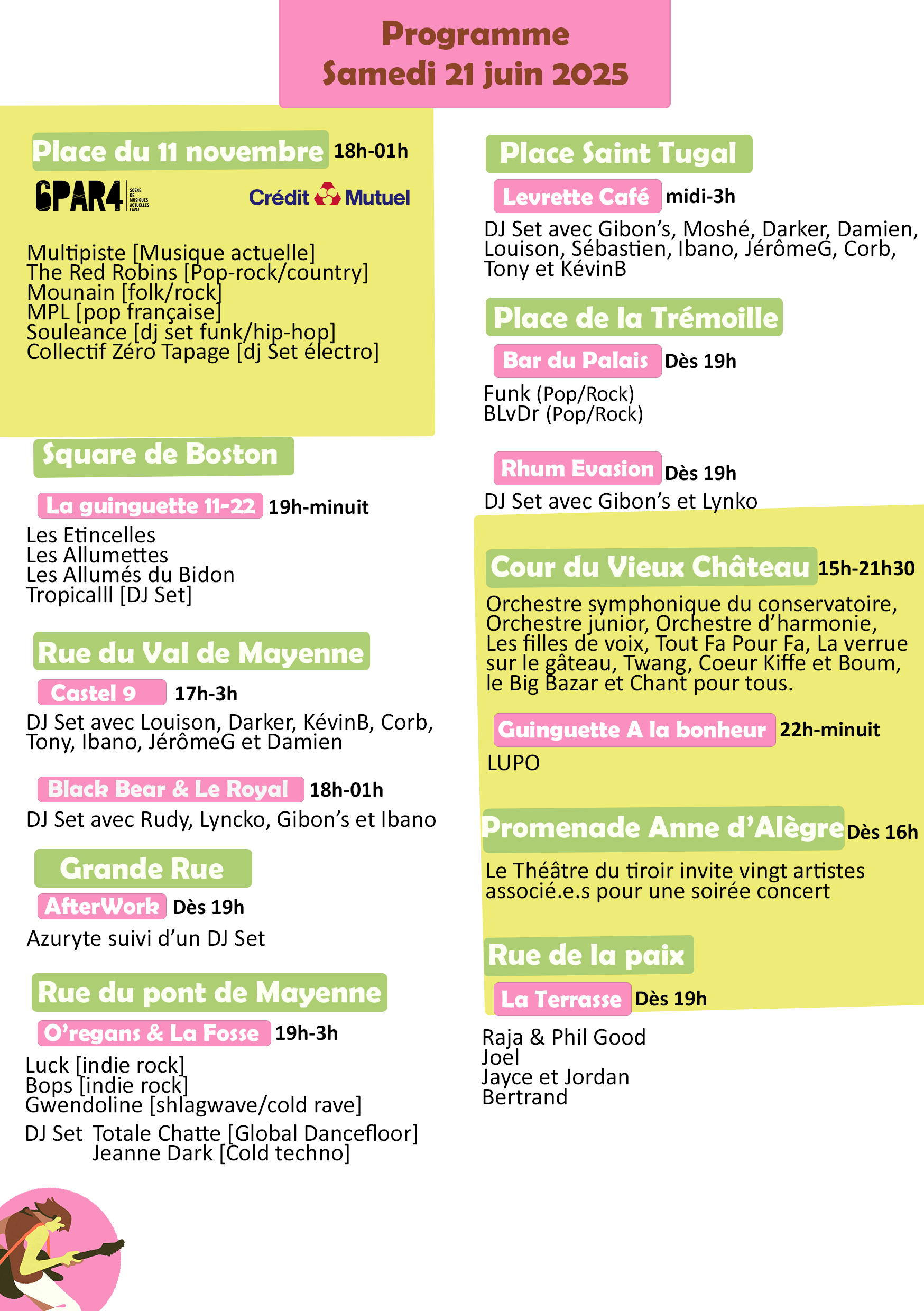 Programme
Samedi 21 juin 2025

Place du 11 novembre 18h-01h

6PAR4 SCÈNE DE MUSIQUES ACTUELLES LAVAL

Crédit Mutuel

Multipiste [Musique actuelle]
The Red Robins [Pop-rock/country]
Mounain [folk/rock]
MPL [pop française]
Souleance [dj set funk/hip-hop]
Collectif Zéro Tapage [dj Set électro]

Square de Boston

La guinguette 11-22 19h-minuit

Les Etincelles
Les Allumettes
Les Allumés du Bidon
Tropicalll [DJ Set]

Rue du Val de Mayenne

Castel 9 17h-3h

DJ Set avec Louison, Darker, KévinB, Corb, Tony, Ibano, JérômeG et Damien

Black Bear & Le Royal 18h-01h

DJ Set avec Rudy, Lyncko, Gibon's et Ibano

Grande Rue

AfterWork Dès 19h

Azuryte suivi d'un DJ Set

Rue du pont de Mayenne

O'regans & La Fosse 19h-3h

Luck [indie rock]
Bops [indie rock]
Gwendoline [shlagwave/cold rave]

DJ Set Totale Chatte [Global Dancefloor]
Jeanne Dark [Cold techno]

Place Saint Tugal

Levrette Café midi-3h

DJ Set avec Gibon's, Moshé, Darker, Damien, Louison, Sébastien, Ibano, JérômeG, Corb, Tony et KévinB

Place de la Trémoille

Bar du Palais Dès 19h

Funk (Pop/Rock)
BLvDr (Pop/Rock)

Rhum Evasion Dès 19h

DJ Set avec Gibon's et Lynko

Cour du Vieux Château 15h-21h30

Orchestre symphonique du conservatoire, Orchestre junior, Orchestre d'harmonie, Les filles de voix, Tout Fa Pour Fa, La verrue sur le gâteau, Twang, Coeur Kiffe et Boum, le Big Bazar et Chant pour tous.

Guinguette A la bonheur 22h-minuit

LUPO

Promenade Anne d'Alègre Dès 16h

Le Théâtre du tiroir invite vingt artistes associé.e.s pour une soirée concert

Rue de la paix

La Terrasse Dès 19h

Raja & Phil Good
Joel
Jayce et Jordan
Bertrand